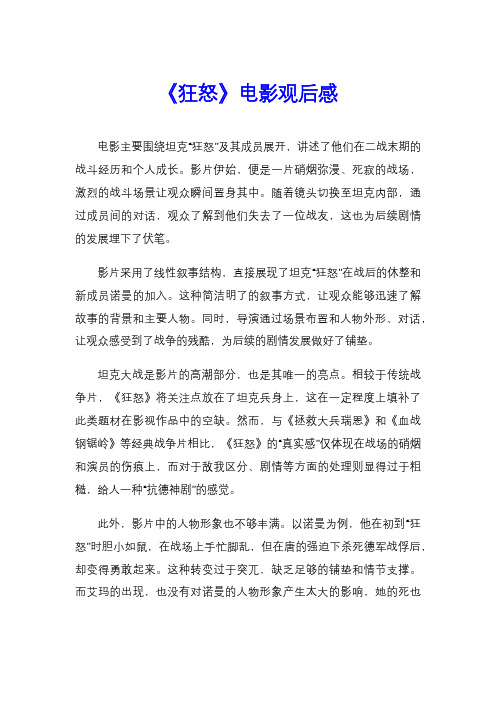 《狂怒》电影观后感

电影主要围绕坦克“狂怒”及其成员展开，讲述了他们在二战末期的战斗经历和个人成长。影片伊始，便是一片硝烟弥漫、死寂的战场，激烈的战斗场景让观众瞬间置身其中。随着镜头切换至坦克内部，通过成员间的对话，观众了解到他们失去了一位战友，这也为后续剧情的发展埋下了伏笔。

影片采用了线性叙事结构，直接展现了坦克“狂怒”在战后的休整和新成员诺曼的加入。这种简洁明了的叙事方式，让观众能够迅速了解故事的背景和主要人物。同时，导演通过场景布置和人物外形、对话，让观众感受到了战争的残酷，为后续的剧情发展做好了铺垫。

坦克大战是影片的高潮部分，也是其唯一的亮点。相较于传统战争片，《狂怒》将关注点放在了坦克兵身上，这在一定程度上填补了此类题材在影视作品中的空缺。然而，与《拯救大兵瑞恩》和《血战钢锯岭》等经典战争片相比，《狂怒》的“真实感”仅体现在战场的硝烟和演员的伤痕上，而对于敌我区分、剧情等方面的处理则显得过于粗糙，给人一种“抗德神剧”的感觉。

此外，影片中的人物形象也不够丰满。以诺曼为例，他在初到“狂怒”时胆小如鼠，在战场上手忙脚乱，但在唐的强迫下杀死德军战俘后，却变得勇敢起来。这种转变过于突兀，缺乏足够的铺垫和情节支撑。而艾玛的出现，也没有对诺曼的人物形象产生太大的影响，她的死也